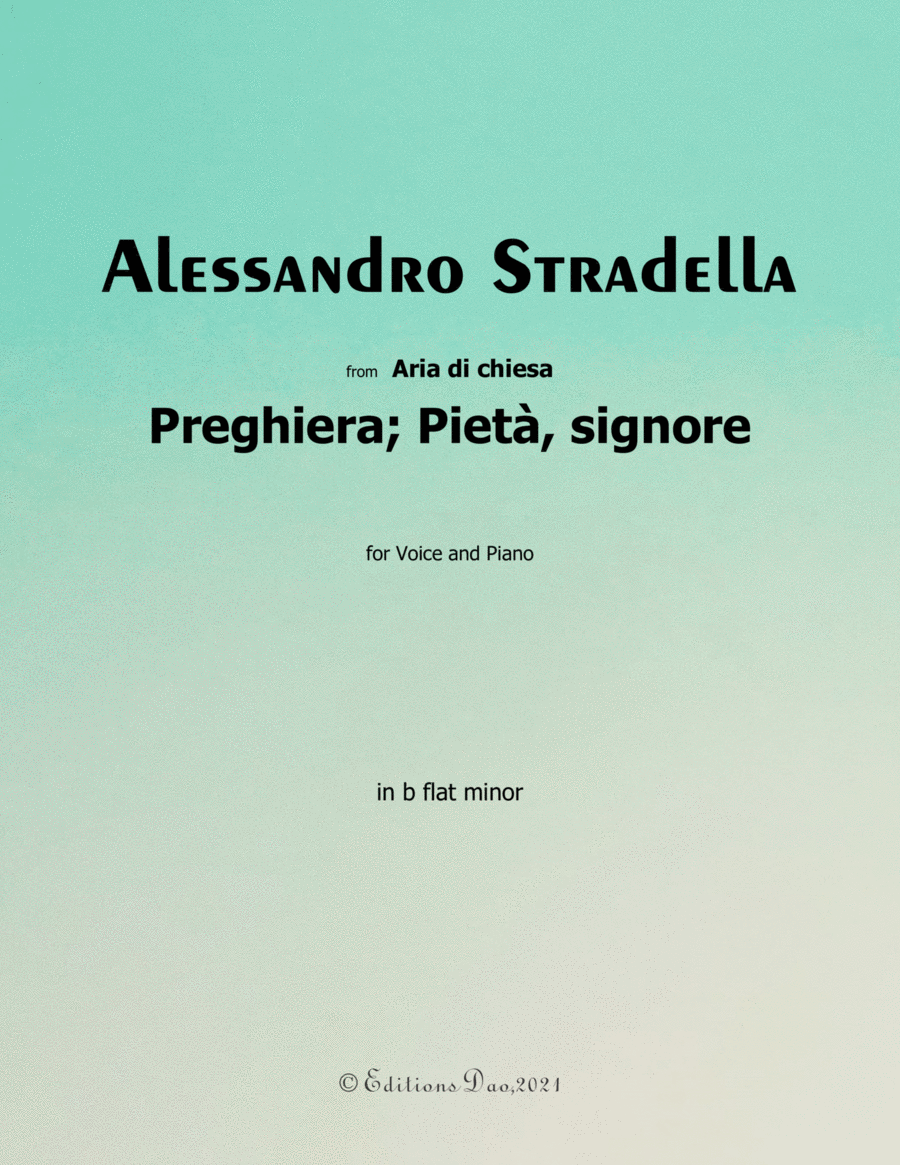 Alessandro Stradella

from Aria di chiesa

Preghiera; Pietà, signore

for Voice and Piano

in b flat minor

© Editions Dao,2021